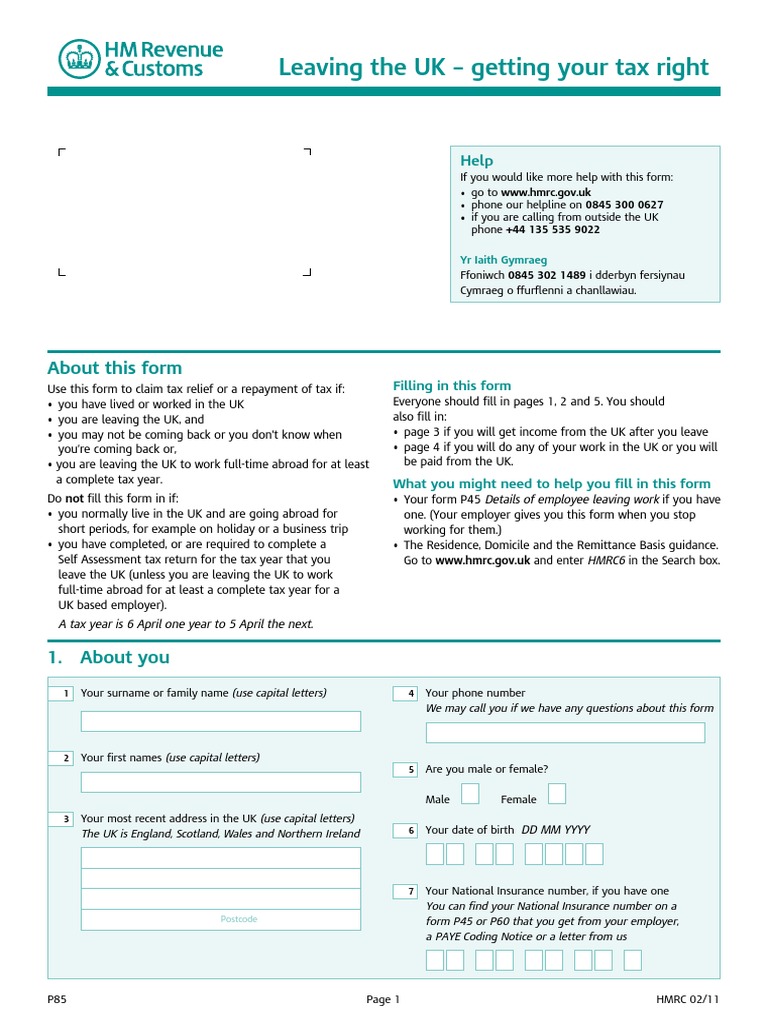 HM Revenue & Customs

Leaving the UK – getting your tax right

Help
If you would like more help with this form:
• go to www.hmrc.gov.uk
• phone our helpline on 0845 300 0627
• if you are calling from outside the UK phone +44 135 535 9022

Yr Iaith Gymraeg
Ffoniwch 0845 302 1489 i dderbyn fersiynau Cymraeg o ffurflenni a chanllawiau.

About this form
Use this form to claim tax relief or a repayment of tax if:
• you have lived or worked in the UK
• you are leaving the UK, and
• you may not be coming back or you don't know when you're coming back or,
• you are leaving the UK to work full-time abroad for at least a complete tax year.

Do not fill this form in if:
• you normally live in the UK and are going abroad for short periods, for example on holiday or a business trip
• you have completed, or are required to complete a Self Assessment tax return for the tax year that you leave the UK (unless you are leaving the UK to work full-time abroad for at least a complete tax year for a UK based employer).

A tax year is 6 April one year to 5 April the next.

Filling in this form
Everyone should fill in pages 1, 2 and 5. You should also fill in:
• page 3 if you will get income from the UK after you leave
• page 4 if you will do any of your work in the UK or you will be paid from the UK.

What you might need to help you fill in this form
• Your form P45 Details of employee leaving work if you have one. (Your employer gives you this form when you stop working for them.)
• The Residence, Domicile and the Remittance Basis guidance. Go to www.hmrc.gov.uk and enter HMRC6 in the Search box.

1. About you

1 Your surname or family name (use capital letters)

2 Your first names (use capital letters)

3 Your most recent address in the UK (use capital letters)
The UK is England, Scotland, Wales and Northern Ireland

Postcode

4 Your phone number
We may call you if we have any questions about this form

5 Are you male or female?
Male Female

6 Your date of birth DD MM YYYY

7 Your National Insurance number, if you have one
You can find your National Insurance number on a form P45 or P60 that you get from your employer, a PAYE Coding Notice or a letter from us

P85 Page 1 HMRC 02/11